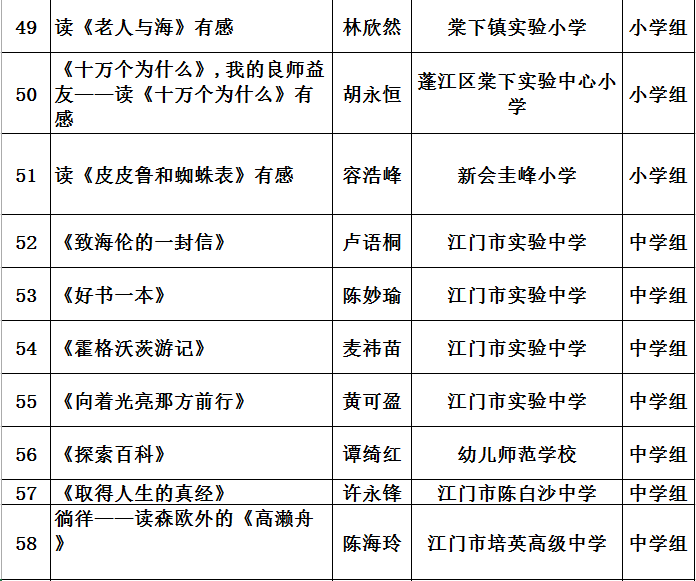 | 49 | 读《老人与海》有感 | 林欣然 | 棠下镇实验小学 | 小学组 |
|---|---|---|---|---|
| 50 | 《十万个为什么》，我的良师益友——读《十万个为什么》有感 | 胡永恒 | 蓬江区棠下实验中心小学 | 小学组 |
| 51 | 读《皮皮鲁和蜘蛛表》有感 | 容浩峰 | 新会圭峰小学 | 小学组 |
| 52 | 《致海伦的一封信》 | 卢语桐 | 江门市实验中学 | 中学组 |
| 53 | 《好书一本》 | 陈妙瑜 | 江门市实验中学 | 中学组 |
| 54 | 《霍格沃茨游记》 | 麦祎苗 | 江门市实验中学 | 中学组 |
| 55 | 《向着光亮那方前行》 | 黄可盈 | 江门市实验中学 | 中学组 |
| 56 | 《探索百科》 | 谭绮红 | 幼儿师范学校 | 中学组 |
| 57 | 《取得人生的真经》 | 许永锋 | 江门市陈白沙中学 | 中学组 |
| 58 | 徜徉——读森欧外的《高濑舟》 | 陈海玲 | 江门市培英高级中学 | 中学组 |